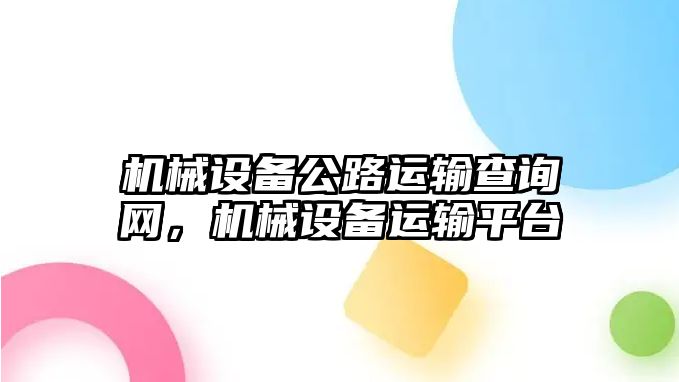 机械设备公路运输查询网，机械设备运输平台